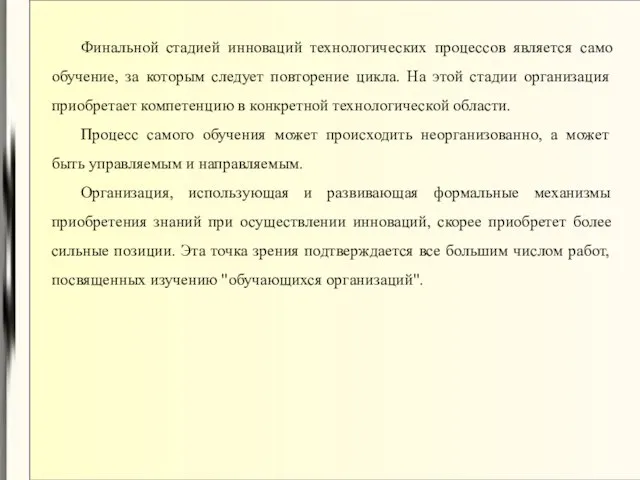 Финальной стадией инноваций технологических процессов является само обучение, за которым следует повторение цикла. На этой стадии организация приобретает компетенцию в конкретной технологической области.

Процесс самого обучения может происходить неорганизованно, а может быть управляемым и направляемым.

Организация, использующая и развивающая формальные механизмы приобретения знаний при осуществлении инноваций, скорее приобретет более сильные позиции. Эта точка зрения подтверждается все большим числом работ, посвященных изучению "обучающихся организаций".